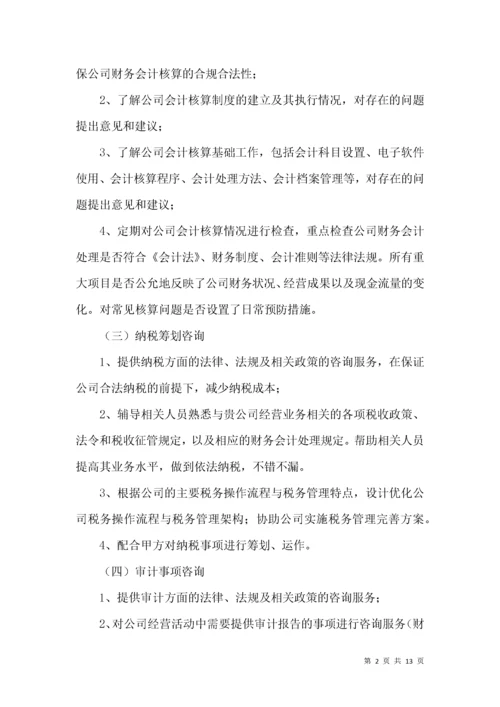 保公司财务会计核算的合规合法性；

2、了解公司会计核算制度的建立及其执行情况，对存在的问题提出意见和建议；

3、了解公司会计核算基础工作，包括会计科目设置、电子软件使用、会计核算程序、会计处理方法、会计档案管理等，对存在的问题提出意见和建议；

4、定期对公司会计核算情况进行检查，重点检查公司财务会计处理是否符合《会计法》、财务制度、会计准则等法律法规。所有重大项目是否公允地反映了公司财务状况、经营成果以及现金流量的变化。对常见核算问题是否设置了日常预防措施。

（三）纳税筹划咨询

1、提供纳税方面的法律、法规及相关政策的咨询服务，在保证公司合法纳税的前提下，减少纳税成本；

2、辅导相关人员熟悉与贵公司经营业务相关的各项税收政策、法令和税收征管规定，以及相应的财务会计处理规定。帮助相关人员提高其业务水平，做到依法纳税，不错不漏。

3、根据公司的主要税务操作流程与税务管理特点，设计优化公司税务操作流程与税务管理架构；协助公司实施税务管理完善方案。

4、配合甲方对纳税事项进行筹划、运作。

（四）审计事项咨询

1、提供审计方面的法律、法规及相关政策的咨询服务；

2、对公司经营活动中需要提供审计报告的事项进行咨询服务（财

第 2 页 共 13 页